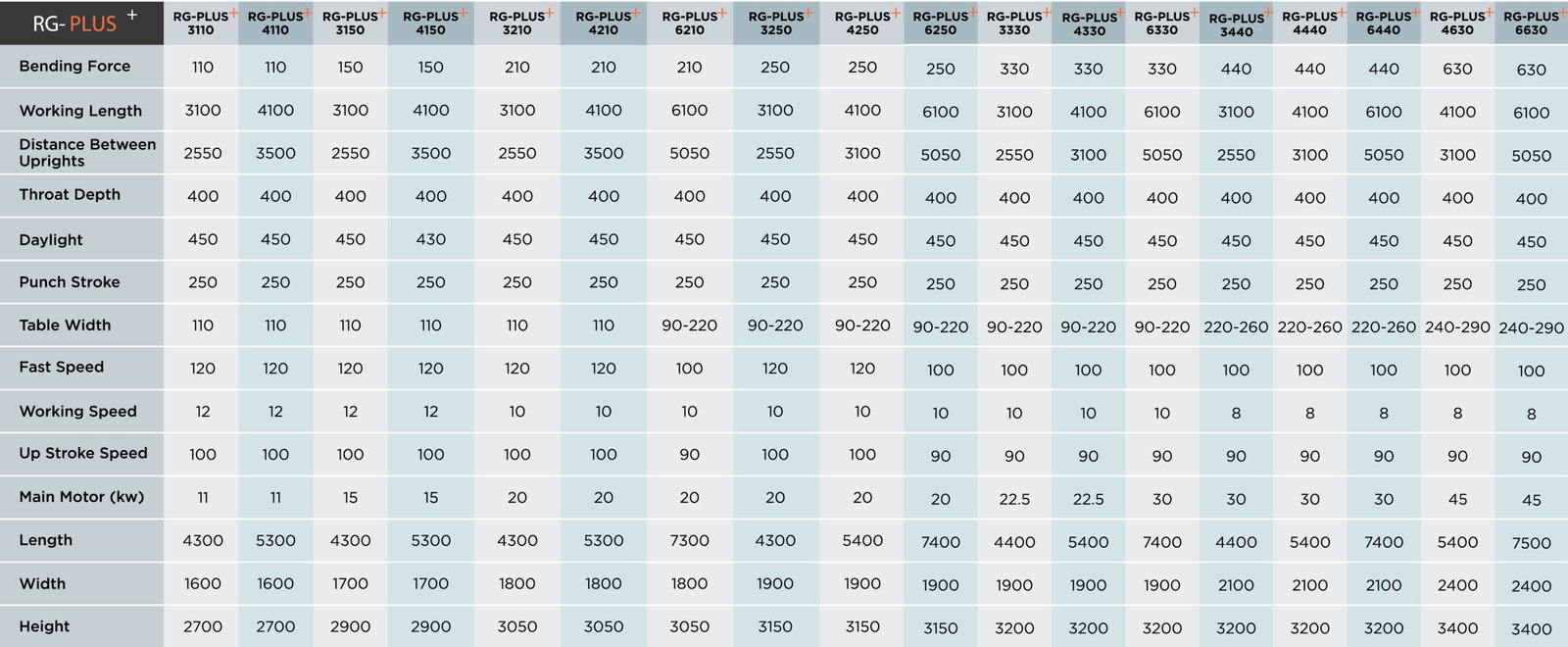 | RG- PLUS + | RG-PLUS+ 3110 | RG-PLUS+ 4110 | RG-PLUS+ 3150 | RG-PLUS+ 4150 | RG-PLUS+ 3210 | RG-PLUS+ 4210 | RG-PLUS+ 6210 | RG-PLUS+ 3250 | RG-PLUS+ 4250 | RG-PLUS+ 6250 | RG-PLUS+ 3330 | RG-PLUS+ 4330 | RG-PLUS+ 6330 | RG-PLUS+ 3440 | RG-PLUS+ 4440 | RG-PLUS+ 6440 | RG-PLUS+ 4630 | RG-PLUS+ 6630 |
|---|---|---|---|---|---|---|---|---|---|---|---|---|---|---|---|---|---|---|
| Bending Force | 110 | 110 | 150 | 150 | 210 | 210 | 210 | 250 | 250 | 250 | 330 | 330 | 330 | 440 | 440 | 440 | 630 | 630 |
| Working Length | 3100 | 4100 | 3100 | 4100 | 3100 | 4100 | 6100 | 3100 | 4100 | 6100 | 3100 | 4100 | 6100 | 3100 | 4100 | 6100 | 4100 | 6100 |
| Distance Between Uprights | 2550 | 3500 | 2550 | 3500 | 2550 | 3500 | 5050 | 2550 | 3100 | 5050 | 2550 | 3100 | 5050 | 2550 | 3100 | 5050 | 3100 | 5050 |
| Throat Depth | 400 | 400 | 400 | 400 | 400 | 400 | 400 | 400 | 400 | 400 | 400 | 400 | 400 | 400 | 400 | 400 | 400 | 400 |
| Daylight | 450 | 450 | 450 | 430 | 450 | 450 | 450 | 450 | 450 | 450 | 450 | 450 | 450 | 450 | 450 | 450 | 450 | 450 |
| Punch Stroke | 250 | 250 | 250 | 250 | 250 | 250 | 250 | 250 | 250 | 250 | 250 | 250 | 250 | 250 | 250 | 250 | 250 | 250 |
| Table Width | 110 | 110 | 110 | 110 | 110 | 110 | 90-220 | 90-220 | 90-220 | 90-220 | 90-220 | 90-220 | 90-220 | 220-260 | 220-260 | 220-260 | 240-290 | 240-290 |
| Fast Speed | 120 | 120 | 120 | 120 | 120 | 120 | 100 | 120 | 120 | 100 | 100 | 100 | 100 | 100 | 100 | 100 | 100 | 100 |
| Working Speed | 12 | 12 | 12 | 12 | 10 | 10 | 10 | 10 | 10 | 10 | 10 | 10 | 10 | 8 | 8 | 8 | 8 | 8 |
| Up Stroke Speed | 100 | 100 | 100 | 100 | 100 | 100 | 90 | 100 | 100 | 90 | 90 | 90 | 90 | 90 | 90 | 90 | 90 | 90 |
| Main Motor (kw) | 11 | 11 | 15 | 15 | 20 | 20 | 20 | 20 | 20 | 20 | 22.5 | 22.5 | 30 | 30 | 30 | 30 | 45 | 45 |
| Length | 4300 | 5300 | 4300 | 5300 | 4300 | 5300 | 7300 | 4300 | 5400 | 7400 | 4400 | 5400 | 7400 | 4400 | 5400 | 7400 | 5400 | 7500 |
| Width | 1600 | 1600 | 1700 | 1700 | 1800 | 1800 | 1800 | 1900 | 1900 | 1900 | 1900 | 1900 | 1900 | 2100 | 2100 | 2100 | 2400 | 2400 |
| Height | 2700 | 2700 | 2900 | 2900 | 3050 | 3050 | 3050 | 3150 | 3150 | 3150 | 3200 | 3200 | 3200 | 3200 | 3200 | 3200 | 3400 | 3400 |